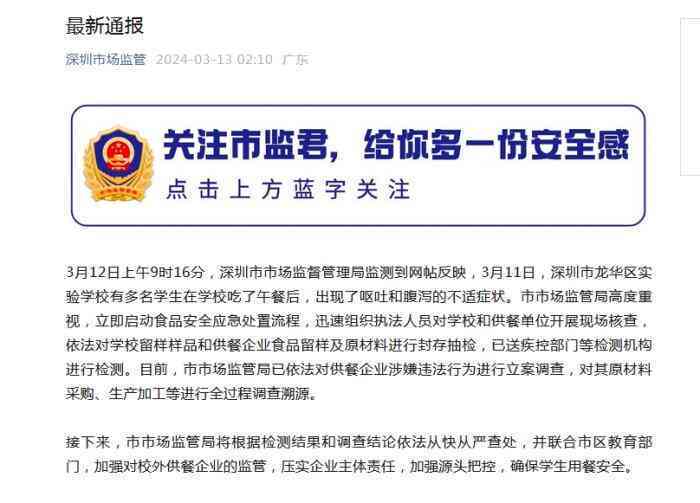 最新通报

深圳市场监管 2024-03-13 02:10 广东

关注市监君，给你多一份安全感

点击上方蓝字关注

3月12日上午9时16分，深圳市市场监督管理局监测到网帖反映，3月11日，深圳市龙华区实验学校有多名学生在学校吃了午餐后，出现了呕吐和腹泻的不适症状。市市场监管局高度重视，立即启动食品安全应急处置流程，迅速组织执法人员对学校和供餐单位开展现场核查，依法对学校留样样品和供餐企业食品留样及原材料进行封存抽检，已送疾控部门等检测机构进行检测。目前，市市场监管局已依法对供餐企业涉嫌违法行为进行立案调查，对其原材料采购、生产加工等进行全过程调查溯源。

接下来，市市场监管局将根据检测结果和调查结论依法从快从严查处，并联合市区教育部门，加强对校外供餐企业的监管，压实企业主体责任，加强源头把控，确保学生用餐安全。